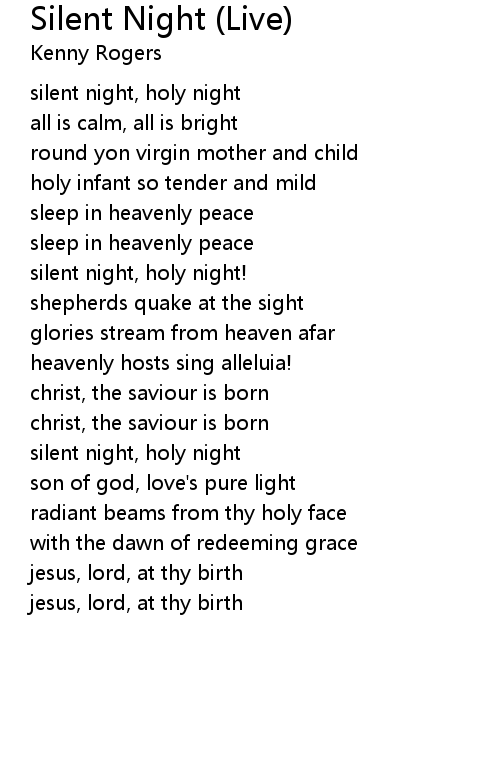 Silent Night (Live)
Kenny Rogers

silent night, holy night
all is calm, all is bright
round yon virgin mother and child
holy infant so tender and mild
sleep in heavenly peace
sleep in heavenly peace
silent night, holy night!
shepherds quake at the sight
glories stream from heaven afar
heavenly hosts sing alleluia!
christ, the saviour is born
christ, the saviour is born
silent night, holy night
son of god, love's pure light
radiant beams from thy holy face
with the dawn of redeeming grace
jesus, lord, at thy birth
jesus, lord, at thy birth